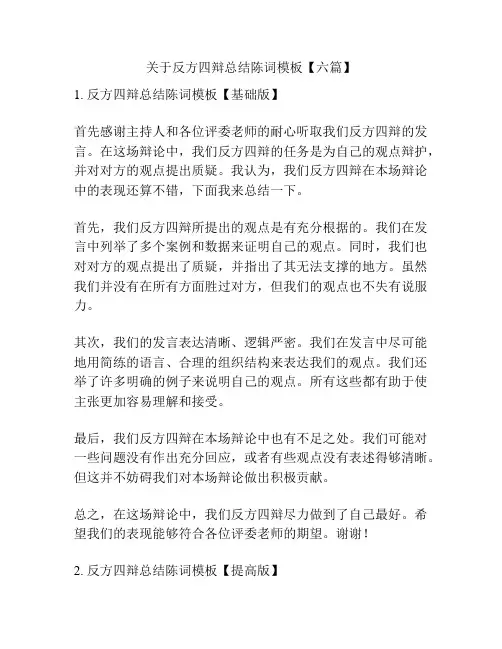 关于反方四辩总结陈词模板【六篇】

1. 反方四辩总结陈词模板【基础版】

首先感谢主持人和各位评委老师的耐心听取我们反方四辩的发言。在这场辩论中，我们反方四辩的任务是为自己的观点辩护，并对对方的观点提出质疑。我认为，我们反方四辩在本场辩论中的表现还算不错，下面我来总结一下。

首先，我们反方四辩所提出的观点是有充分根据的。我们在发言中列举了多个案例和数据来证明自己的观点。同时，我们也对对方的观点提出了质疑，并指出了其无法支撑的地方。虽然我们并没有在所有方面胜过对方，但我们的观点也不失有说服力。

其次，我们的发言表达清晰、逻辑严密。我们在发言中尽可能地用简练的语言、合理的组织结构来表达我们的观点。我们还举了许多明确的例子来说明自己的观点。所有这些都有助于使主张更加容易理解和接受。

最后，我们反方四辩在本场辩论中也有不足之处。我们可能对一些问题没有作出充分回应，或者有些观点没有表述得够清晰。但这并不妨碍我们对本场辩论做出积极贡献。

总之，在这场辩论中，我们反方四辩尽力做到了自己最好。希望我们的表现能够符合各位评委老师的期望。谢谢！

2. 反方四辩总结陈词模板【提高版】